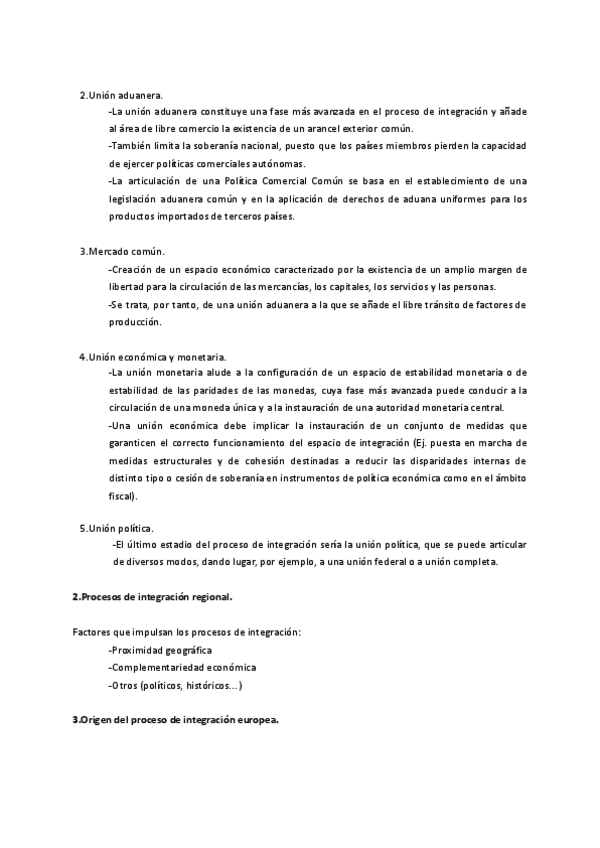 2.Unión aduanera.

-La unión aduanera constituye una fase más avanzada en el proceso de integración y añade al área de libre comercio la existencia de un arancel exterior común.

-También limita la soberanía nacional, puesto que los países miembros pierden la capacidad de ejercer políticas comerciales autónomas.

-La articulación de una Política Comercial Común se basa en el establecimiento de una legislación aduanera común y en la aplicación de derechos de aduana uniformes para los productos importados de terceros países.

3.Mercado común.

-Creación de un espacio económico caracterizado por la existencia de un amplio margen de libertad para la circulación de las mercancías, los capitales, los servicios y las personas.

-Se trata, por tanto, de una unión aduanera a la que se añade el libre tránsito de factores de producción.

4.Unión económica y monetaria.

-La unión monetaria alude a la configuración de un espacio de estabilidad monetaria o de estabilidad de las paridades de las monedas, cuya fase más avanzada puede conducir a la circulación de una moneda única y a la instauración de una autoridad monetaria central.

-Una unión económica debe implicar la instauración de un conjunto de medidas que garanticen el correcto funcionamiento del espacio de integración (Ej. puesta en marcha de medidas estructurales y de cohesión destinadas a reducir las disparidades internas de distinto tipo o cesión de soberanía en instrumentos de política económica como en el ámbito fiscal).

5.Unión política.

-El último estadio del proceso de integración sería la unión política, que se puede articular de diversos modos, dando lugar, por ejemplo, a una unión federal o a unión completa.

2.Procesos de integración regional.

Factores que impulsan los procesos de integración:

-Proximidad geográfica

-Complementariedad económica

-Otros (políticos, históricos...)

3.Origen del proceso de integración europea.